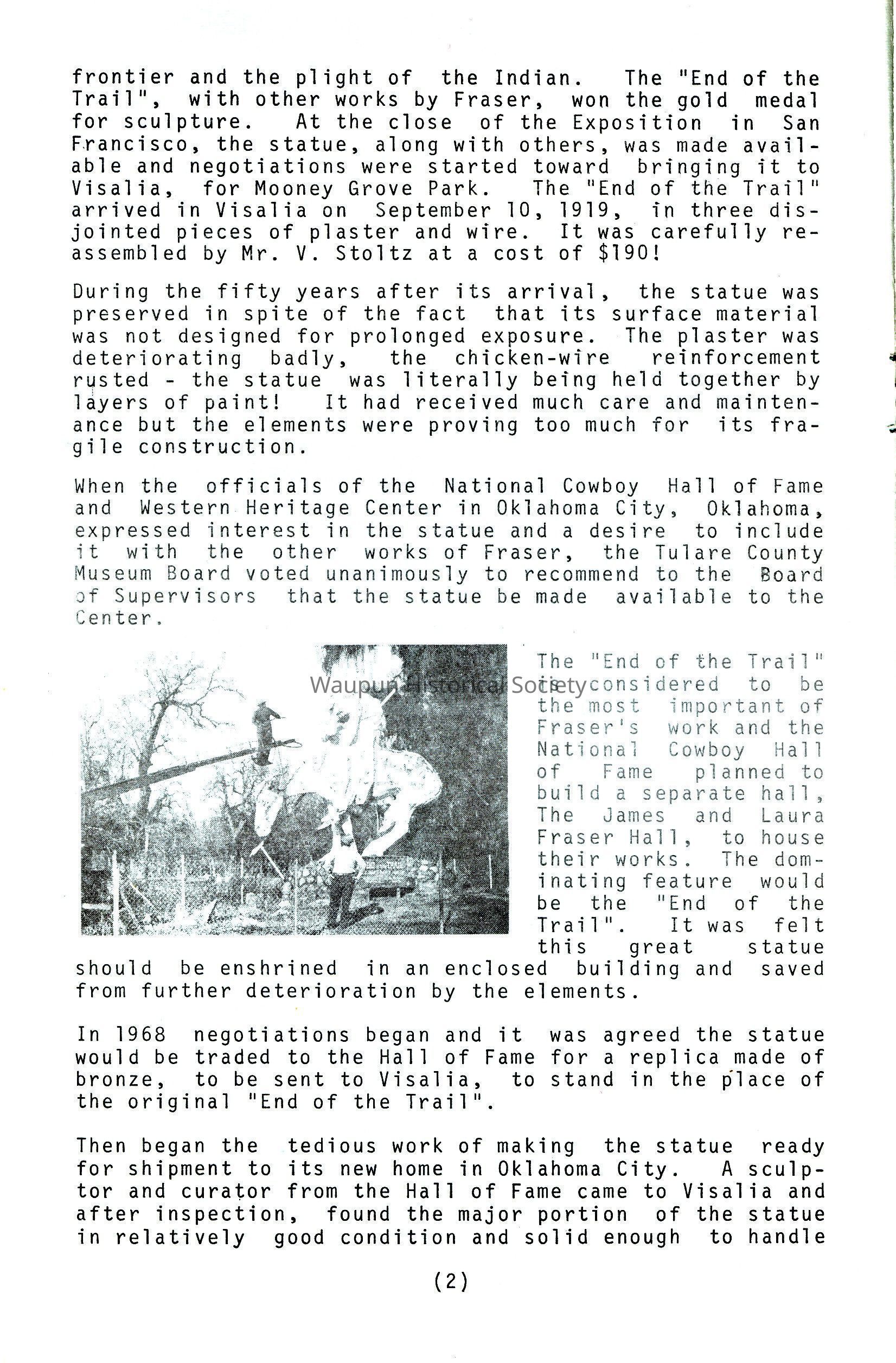 frontier and the plight of the Indian. The "End of the Trail", with other works by Fraser, won the gold medal for sculpture. At the close of the Exposition in San Francisco, the statue, along with others, was made available and negotiations were started toward bringing it to Visalia, for Mooney Grove Park. The "End of the Trail" arrived in Visalia on September 10, 1919, in three disjointed pieces of plaster and wire. It was carefully reassembled by Mr. V. Stoltz at a cost of $190!

During the fifty years after its arrival, the statue was preserved in spite of the fact that its surface material was not designed for prolonged exposure. The plaster was deteriorating badly, the chicken-wire reinforcement rusted - the statue was literally being held together by layers of paint! It had received much care and maintenance but the elements were proving too much for its fragile construction.

When the officials of the National Cowboy Hall of Fame and Western Heritage Center in Oklahoma City, Oklahoma, expressed interest in the statue and a desire to include it with the other works of Fraser, the Tulare County Museum Board voted unanimously to recommend to the Board of Supervisors that the statue be made available to the Center.

Waupun Historical Society

The "End of the Trail" is considered to be the most important of Fraser's work and the National Cowboy Hall of Fame planned to build a separate hall, The James and Laura Fraser Hall, to house their works. The dominating feature would be the "End of the Trail". It was felt this great statue should be enshrined in an enclosed building and saved from further deterioration by the elements.

In 1968 negotiations began and it was agreed the statue would be traded to the Hall of Fame for a replica made of bronze, to be sent to Visalia, to stand in the place of the original "End of the Trail".

Then began the tedious work of making the statue ready for shipment to its new home in Oklahoma City. A sculptor and curator from the Hall of Fame came to Visalia and after inspection, found the major portion of the statue in relatively good condition and solid enough to handle

(2)